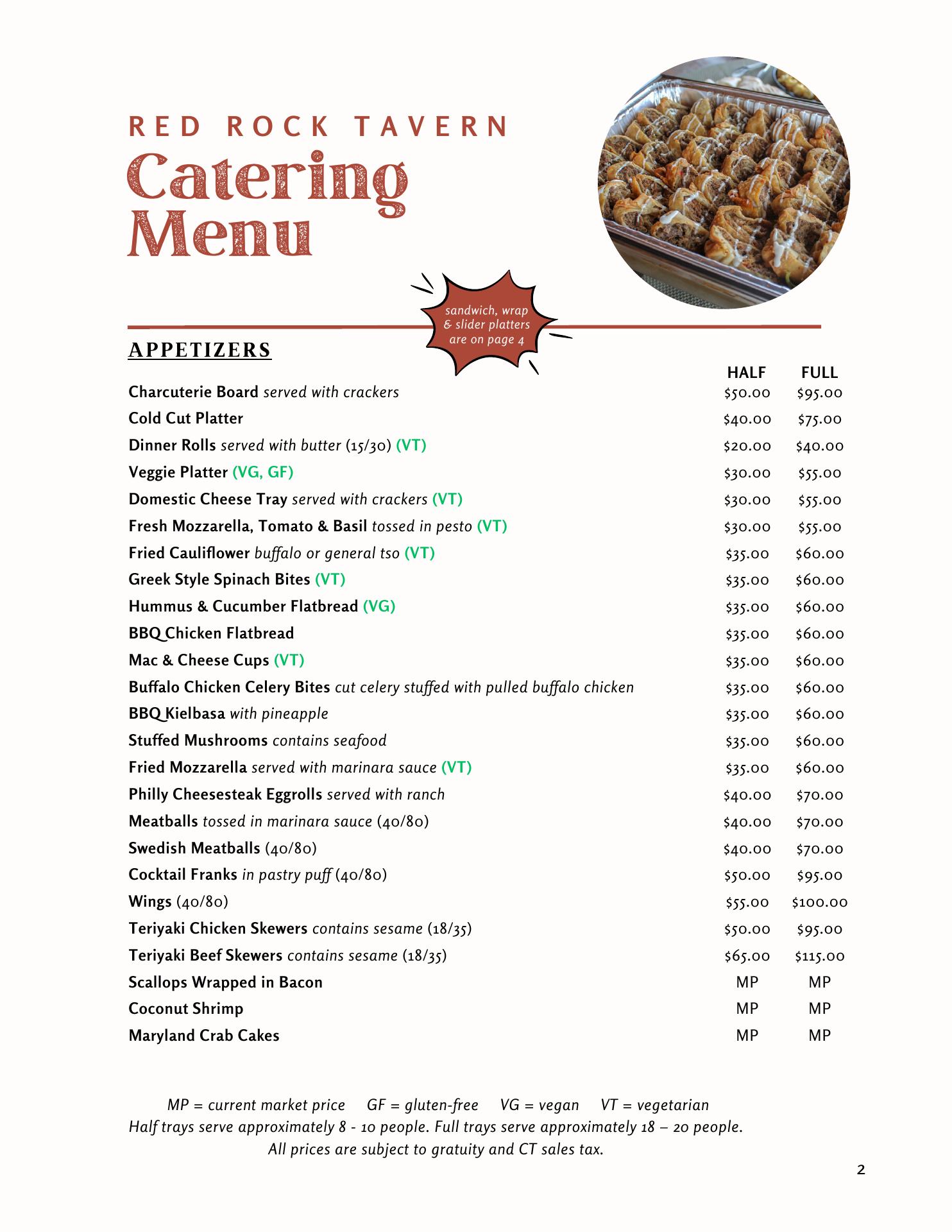 RED ROCK TAVERN
Catering Menu

sandwich, wrap & slider platters are on page 4

APPETIZERS

| | HALF | FULL |
|---|---|---|
| Charcuterie Board served with crackers | \$50.00 | \$95.00 |
| Cold Cut Platter | \$40.00 | \$75.00 |
| Dinner Rolls served with butter (15/30) (VT) | \$20.00 | \$40.00 |
| Veggie Platter (VG, GF) | \$30.00 | \$55.00 |
| Domestic Cheese Tray served with crackers (VT) | \$30.00 | \$55.00 |
| Fresh Mozzarella, Tomato & Basil tossed in pesto (VT) | \$30.00 | \$55.00 |
| Fried Cauliflower buffalo or general tso (VT) | \$35.00 | \$60.00 |
| Greek Style Spinach Bites (VT) | \$35.00 | \$60.00 |
| Hummus & Cucumber Flatbread (VG) | \$35.00 | \$60.00 |
| BBQ Chicken Flatbread | \$35.00 | \$60.00 |
| Mac & Cheese Cups (VT) | \$35.00 | \$60.00 |
| Buffalo Chicken Celery Bites cut celery stuffed with pulled buffalo chicken | \$35.00 | \$60.00 |
| BBQ Kielbasa with pineapple | \$35.00 | \$60.00 |
| Stuffed Mushrooms contains seafood | \$35.00 | \$60.00 |
| Fried Mozzarella served with marinara sauce (VT) | \$35.00 | \$60.00 |
| Philly Cheesesteak Eggrolls served with ranch | \$40.00 | \$70.00 |
| Meatballs tossed in marinara sauce (40/80) | \$40.00 | \$70.00 |
| Swedish Meatballs (40/80) | \$40.00 | \$70.00 |
| Cocktail Franks in pastry puff (40/80) | \$50.00 | \$95.00 |
| Wings (40/80) | \$55.00 | \$100.00 |
| Teriyaki Chicken Skewers contains sesame (18/35) | \$50.00 | \$95.00 |
| Teriyaki Beef Skewers contains sesame (18/35) | \$65.00 | \$115.00 |
| Scallops Wrapped in Bacon | MP | MP |
| Coconut Shrimp | MP | MP |
| Maryland Crab Cakes | MP | MP |

MP = current market price GF = gluten-free VG = vegan VT = vegetarian
Half trays serve approximately 8 - 10 people. Full trays serve approximately 18 – 20 people.
All prices are subject to gratuity and CT sales tax.

2